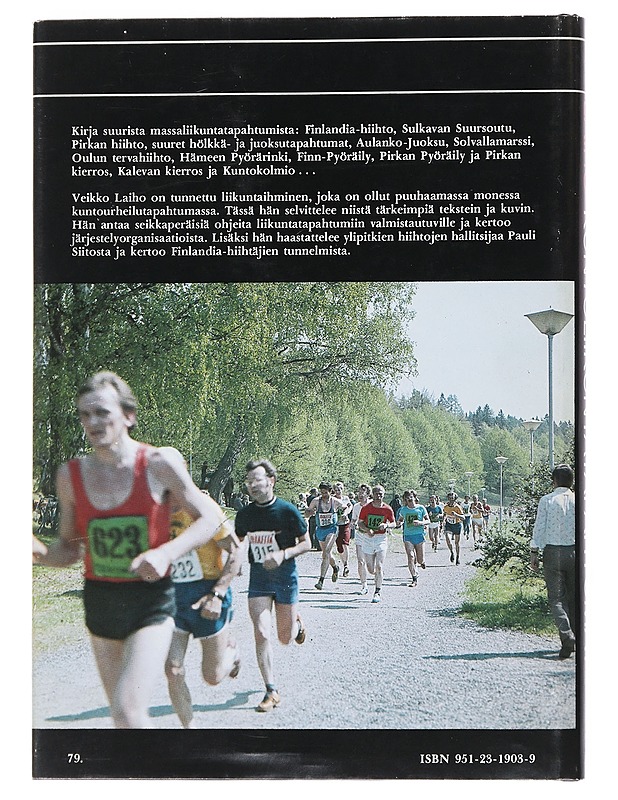 Kirja suurista massaliikuntatapahtumista: Finlandia-hiihto, Sulkavan Suursoutu, Pirkan hiihto, suuret hölkkä- ja juoksutapahtumat, Aulanko-Juoksu, Solvallamarssi, Oulun tervahiihto, Hämeen Pyörärinki, Finn-Pyöräily, Pirkan Pyöräily ja Pirkan kierros, Kalevan kierros ja Kuntokolmio . . .

Veikko Laiho on tunnettu liikuntaihminen, joka on ollut puuhaamassa monessa kuntourheilutapahtumassa. Tässä hän selvittelee niistä tärkeimpiä tekstein ja kuvin. Hän antaa seikkaperäisiä ohjeita liikuntatapahtumiin valmistautuville ja kertoo järjestelyorganisaatioista. Lisäksi hän haastattelee ylipitkien hiihtojen hallitsijaa Pauli Siitosta ja kertoo Finlandia-hiihtäjien tunnelmista.

623

232

315

79.

ISBN 951-23-1903-9